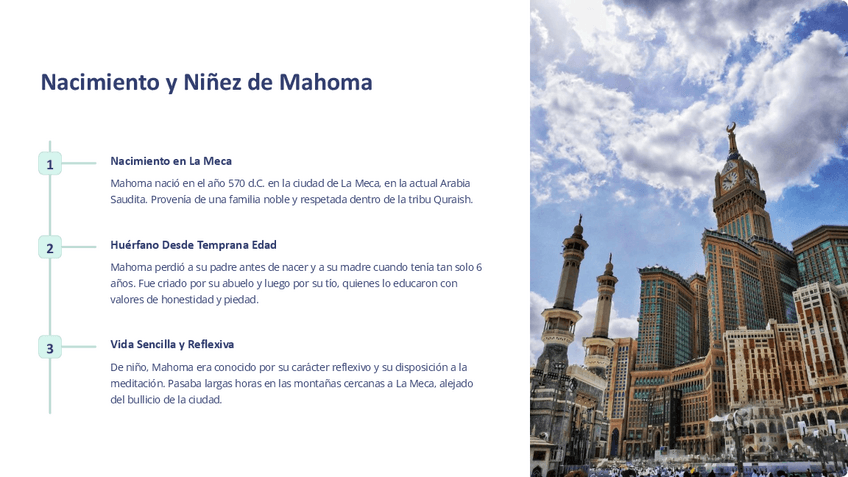 Nacimiento y Niñez de Mahoma

1

Nacimiento en La Meca

Mahoma nació en el año 570 d.C. en la ciudad de La Meca, en la actual Arabia Saudita. Provenía de una familia noble y respetada dentro de la tribu Quraish.

2

Huérfano Desde Temprana Edad

Mahoma perdió a su padre antes de nacer y a su madre cuando tenía tan solo 6 años. Fue criado por su abuelo y luego por su tío, quienes lo educaron con valores de honestidad y piedad.

3

Vida Sencilla y Reflexiva

De niño, Mahoma era conocido por su carácter reflexivo y su disposición a la meditación. Pasaba largas horas en las montañas cercanas a La Meca, alejado del bullicio de la ciudad.